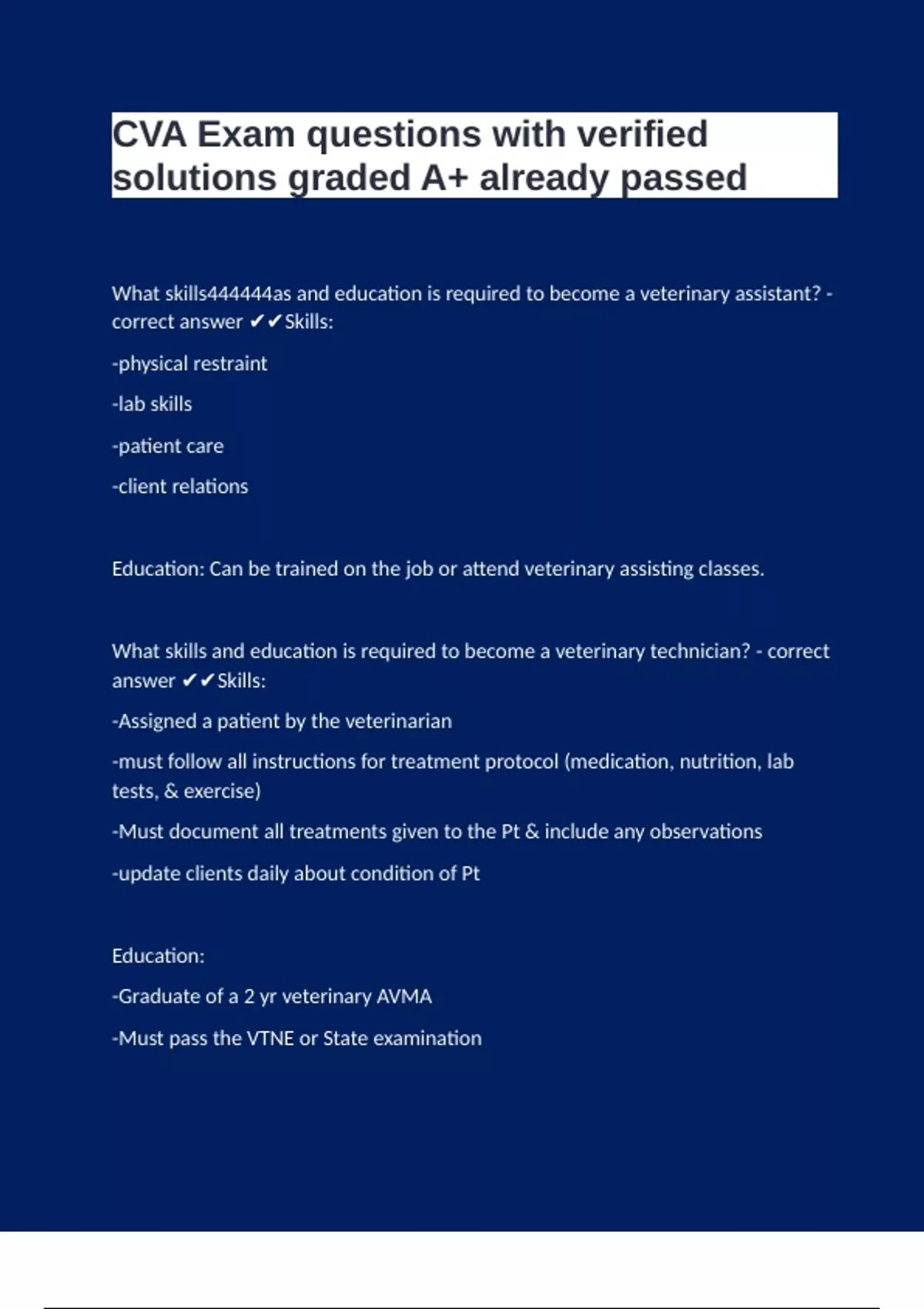 CVA Exam questions with verified solutions graded A+ already passed

What skills444444as and education is required to become a veterinary assistant? - correct answer ✔✔Skills:

-physical restraint

-lab skills

-patient care

-client relations

Education: Can be trained on the job or attend veterinary assisting classes.

What skills and education is required to become a veterinary technician? - correct answer ✔✔Skills:

-Assigned a patient by the veterinarian

-must follow all instructions for treatment protocol (medication, nutrition, lab tests, & exercise)

-Must document all treatments given to the Pt & include any observations

-update clients daily about condition of Pt

Education:

-Graduate of a 2 yr veterinary AVMA

-Must pass the VTNE or State examination